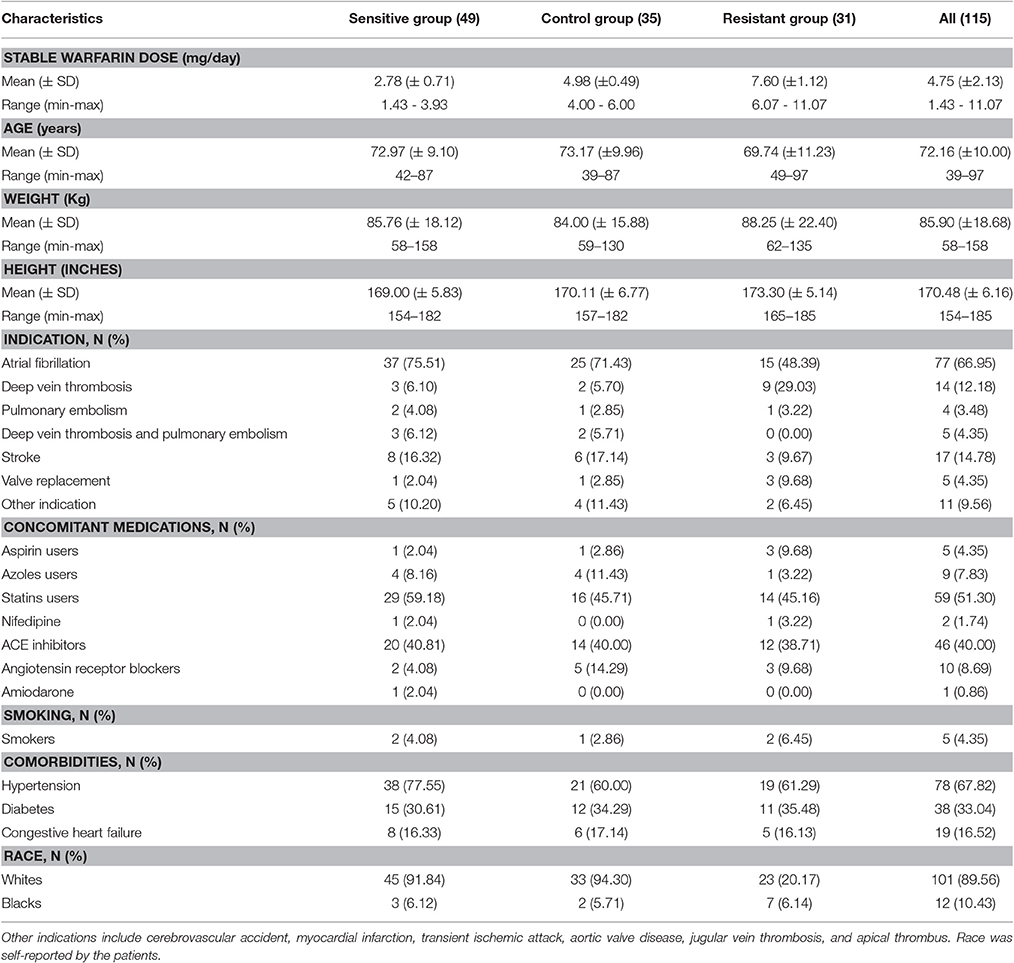 | Characteristics | Sensitive group (49) | Control group (35) | Resistant group (31) | All (115) |
|---|---|---|---|---|
| **STABLE WARFARIN DOSE (mg/day)** | | | | |
| Mean (± SD) | 2.78 (± 0.71) | 4.98 (±0.49) | 7.60 (±1.12) | 4.75 (±2.13) |
| Range (min-max) | 1.43 - 3.93 | 4.00 - 6.00 | 6.07 - 11.07 | 1.43 - 11.07 |
| **AGE (years)** | | | | |
| Mean (± SD) | 72.97 (± 9.10) | 73.17 (±9.96) | 69.74 (±11.23) | 72.16 (±10.00) |
| Range (min-max) | 42–87 | 39–87 | 49–97 | 39–97 |
| **WEIGHT (Kg)** | | | | |
| Mean (± SD) | 85.76 (± 18.12) | 84.00 (± 15.88) | 88.25 (± 22.40) | 85.90 (±18.68) |
| Range (min-max) | 58–158 | 59–130 | 62–135 | 58–158 |
| **HEIGHT (INCHES)** | | | | |
| Mean (± SD) | 169.00 (± 5.83) | 170.11 (± 6.77) | 173.30 (± 5.14) | 170.48 (± 6.16) |
| Range (min-max) | 154–182 | 157–182 | 165–185 | 154–185 |
| **INDICATION, N (%)** | | | | |
| Atrial fibrillation | 37 (75.51) | 25 (71.43) | 15 (48.39) | 77 (66.95) |
| Deep vein thrombosis | 3 (6.10) | 2 (5.70) | 9 (29.03) | 14 (12.18) |
| Pulmonary embolism | 2 (4.08) | 1 (2.85) | 1 (3.22) | 4 (3.48) |
| Deep vein thrombosis and pulmonary embolism | 3 (6.12) | 2 (5.71) | 0 (0.00) | 5 (4.35) |
| Stroke | 8 (16.32) | 6 (17.14) | 3 (9.67) | 17 (14.78) |
| Valve replacement | 1 (2.04) | 1 (2.85) | 3 (9.68) | 5 (4.35) |
| Other indication | 5 (10.20) | 4 (11.43) | 2 (6.45) | 11 (9.56) |
| **CONCOMITANT MEDICATIONS, N (%)** | | | | |
| Aspirin users | 1 (2.04) | 1 (2.86) | 3 (9.68) | 5 (4.35) |
| Azoles users | 4 (8.16) | 4 (11.43) | 1 (3.22) | 9 (7.83) |
| Statins users | 29 (59.18) | 16 (45.71) | 14 (45.16) | 59 (51.30) |
| Nifedipine | 1 (2.04) | 0 (0.00) | 1 (3.22) | 2 (1.74) |
| ACE inhibitors | 20 (40.81) | 14 (40.00) | 12 (38.71) | 46 (40.00) |
| Angiotensin receptor blockers | 2 (4.08) | 5 (14.29) | 3 (9.68) | 10 (8.69) |
| Amiodarone | 1 (2.04) | 0 (0.00) | 0 (0.00) | 1 (0.86) |
| **SMOKING, N (%)** | | | | |
| Smokers | 2 (4.08) | 1 (2.86) | 2 (6.45) | 5 (4.35) |
| **COMORBIDITIES, N (%)** | | | | |
| Hypertension | 38 (77.55) | 21 (60.00) | 19 (61.29) | 78 (67.82) |
| Diabetes | 15 (30.61) | 12 (34.29) | 11 (35.48) | 38 (33.04) |
| Congestive heart failure | 8 (16.33) | 6 (17.14) | 5 (16.13) | 19 (16.52) |
| **RACE, N (%)** | | | | |
| Whites | 45 (91.84) | 33 (94.30) | 23 (20.17) | 101 (89.56) |
| Blacks | 3 (6.12) | 2 (5.71) | 7 (6.14) | 12 (10.43) |

Other indications include cerebrovascular accident, myocardial infarction, transient ischemic attack, aortic valve disease, jugular vein thrombosis, and apical thrombus. Race was self-reported by the patients.